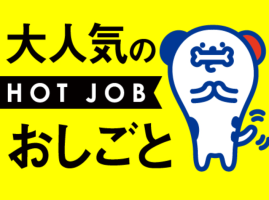 大人気の

HOT JOB

おしごと